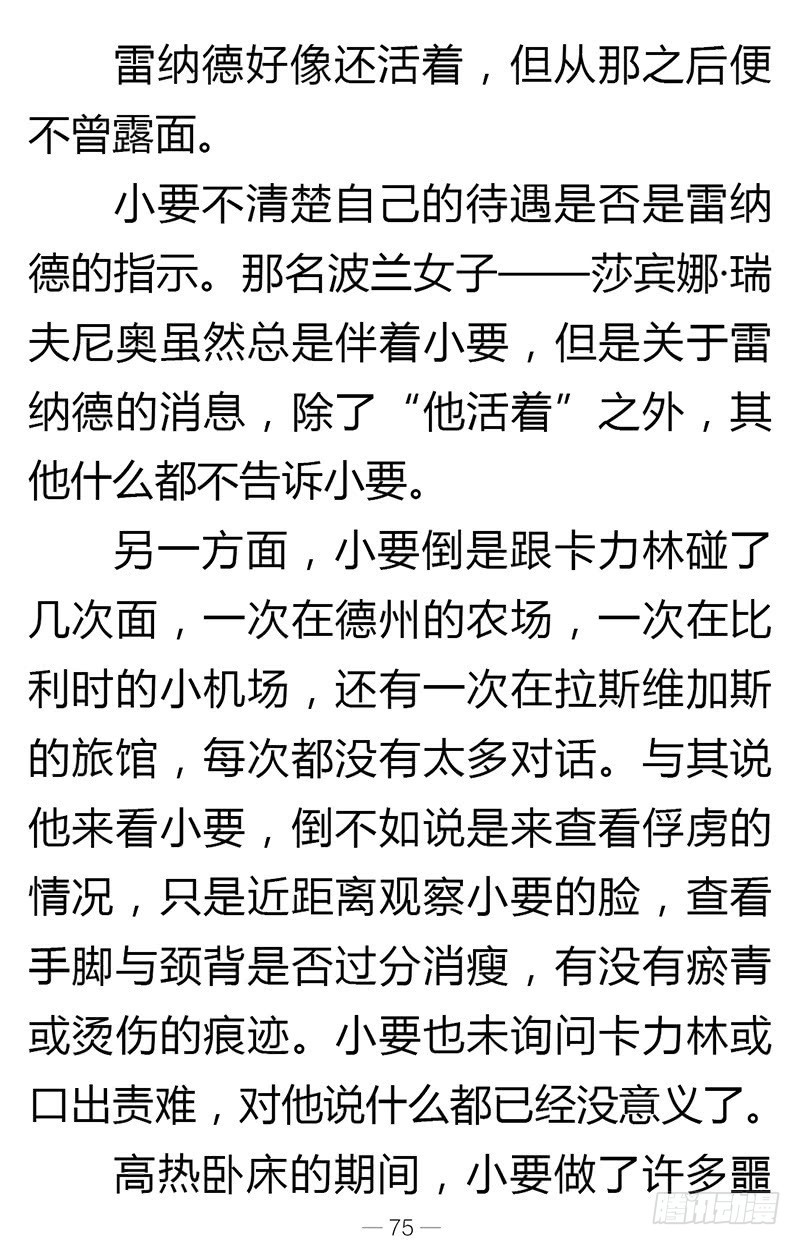 雷纳德好像还活着，但从那之后便不曾露面。

小要不清楚自己的待遇是否是雷纳德的指示。那名波兰女子——莎宾娜·瑞夫尼奥虽然总是伴着小要，但是关于雷纳德的消息，除了“他活着”之外，其他什么都不告诉小要。

另一方面，小要倒是跟卡力林碰了几次面，一次在德州的农场，一次在比利时的小机场，还有一次在拉斯维加斯的旅馆，每次都没有太多对话。与其说他来看小要，倒不如说是来查看俘虏的情况，只是近距离观察小要的脸，查看手脚与颈背是否过分消瘦，有没有瘀青或烫伤的痕迹。小要也未询问卡力林或口出责难，对他说什么都已经没意义了。

高热卧床的期间，小要做了许多噩

— 75 —

腾讯动漫